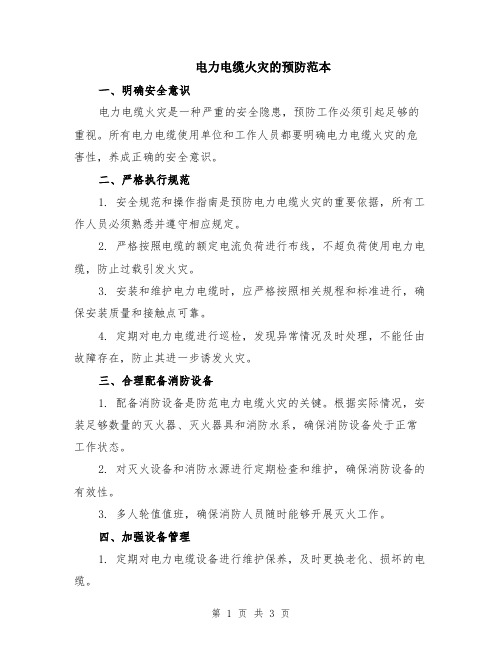 电力电缆火灾的预防范本

一、明确安全意识

电力电缆火灾是一种严重的安全隐患，预防工作必须引起足够的重视。所有电力电缆使用单位和工作人员都要明确电力电缆火灾的危害性，养成正确的安全意识。

二、严格执行规范

1. 安全规范和操作指南是预防电力电缆火灾的重要依据，所有工作人员必须熟悉并遵守相应规定。

2. 严格按照电缆的额定电流负荷进行布线，不超负荷使用电力电缆，防止过载引发火灾。

3. 安装和维护电力电缆时，应严格按照相关规程和标准进行，确保安装质量和接触点可靠。

4. 定期对电力电缆进行巡检，发现异常情况及时处理，不能任由故障存在，防止其进一步诱发火灾。

三、合理配备消防设备

1. 配备消防设备是防范电力电缆火灾的关键。根据实际情况，安装足够数量的灭火器、灭火器具和消防水系，确保消防设备处于正常工作状态。

2. 对灭火设备和消防水源进行定期检查和维护，确保消防设备的有效性。

3. 多人轮值值班，确保消防人员随时能够开展灭火工作。

四、加强设备管理

1. 定期对电力电缆设备进行维护保养，及时更换老化、损坏的电缆。

第 1 页 共 3 页